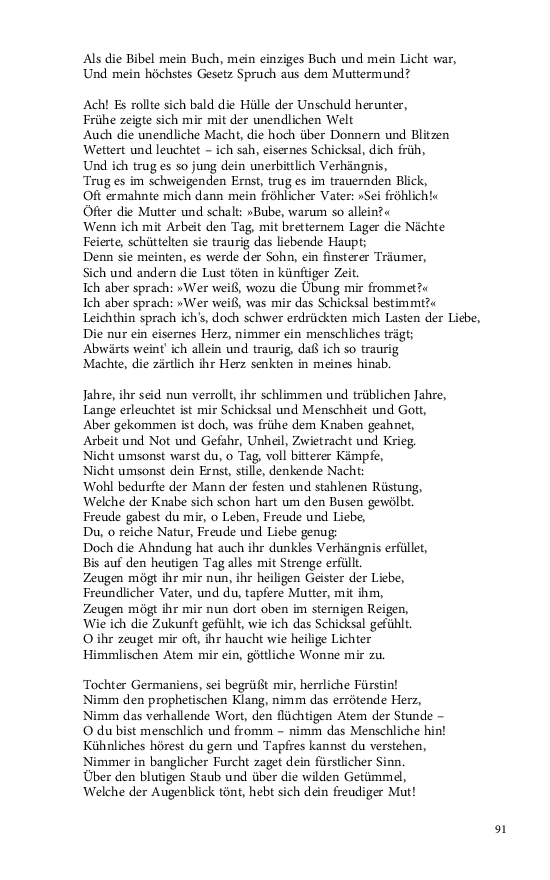 Als die Bibel mein Buch, mein einziges Buch und mein Licht war,
Und mein höchstes Gesetz Spruch aus dem Muttermund?

Ach! Es rollte sich bald die Hülle der Unschuld herunter,
Frühe zeigte sich mir mit der unendlichen Welt
Auch die unendliche Macht, die hoch über Donnern und Blitzen
Wettert und leuchtet – ich sah, eisernes Schicksal, dich früh,
Und ich trug es so jung dein unerbittlich Verhängnis,
Trug es im schweigenden Ernst, trug es im trauernden Blick,
Oft ermahnte mich dann mein fröhlicher Vater: »Sei fröhlich!«
Öfter die Mutter und schalt: »Bube, warum so allein?«
Wenn ich mit Arbeit den Tag, mit bretternem Lager die Nächte
Feierte, schüttelten sie traurig das liebende Haupt;
Denn sie meinten, es werde der Sohn, ein finsterer Träumer,
Sich und andern die Lust töten in künftiger Zeit.
Ich aber sprach: »Wer weiß, wozu die Übung mir frommet?«
Ich aber sprach: »Wer weiß, was mir das Schicksal bestimmt?«
Leichthin sprach ich's, doch schwer erdrückten mich Lasten der Liebe,
Die nur ein eisernes Herz, nimmer ein menschliches trägt;
Abwärts weint' ich allein und traurig, daß ich so traurig
Machte, die zärtlich ihr Herz senkten in meines hinab.

Jahre, ihr seid nun verrollt, ihr schlimmen und trüblichen Jahre,
Lange erleuchtet ist mir Schicksal und Menschheit und Gott,
Aber gekommen ist doch, was frühe dem Knaben geahnet,
Arbeit und Not und Gefahr, Unheil, Zwietracht und Krieg.
Nicht umsonst warst du, o Tag, voll bitterer Kämpfe,
Nicht umsonst dein Ernst, stille, denkende Nacht:
Wohl bedurfte der Mann der festen und stahlenen Rüstung,
Welche der Knabe sich schon hart um den Busen gewölbt.
Freude gabest du mir, o Leben, Freude und Liebe,
Du, o reiche Natur, Freude und Liebe genug:
Doch die Ahndung hat auch ihr dunkles Verhängnis erfüllet,
Bis auf den heutigen Tag alles mit Strenge erfüllt.
Zeugen mögt ihr mir nun, ihr heiligen Geister der Liebe,
Freundlicher Vater, und du, tapfere Mutter, mit ihm,
Zeugen mögt ihr mir nun dort oben im sternigen Reigen,
Wie ich die Zukunft gefühlt, wie ich das Schicksal gefühlt.
O ihr zeuget mir oft, ihr haucht wie heilige Lichter
Himmlischen Atem mir ein, göttliche Wonne mir zu.

Tochter Germaniens, sei begrüßt mir, herrliche Fürstin!
Nimm den prophetischen Klang, nimm das errötende Herz,
Nimm das verhallende Wort, den flüchtigen Atem der Stunde –
O du bist menschlich und fromm – nimm das Menschliche hin!
Kühnliches hörest du gern und Tapfres kannst du verstehen,
Nimmer in banglicher Furcht zaget dein fürstlicher Sinn.
Über den blutigen Staub und über die wilden Getümmel,
Welche der Augenblick tönt, hebt sich dein freudiger Mut!

91